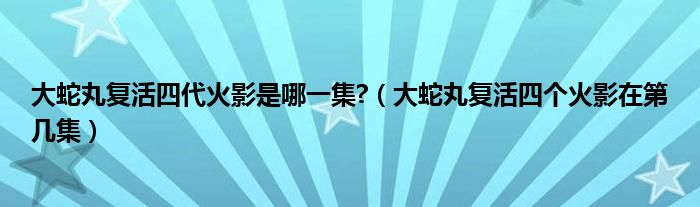 大蛇丸复活四代火影是哪一集?（大蛇丸复活四个火影在第几集）